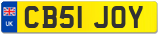 UK

CB51 JOY